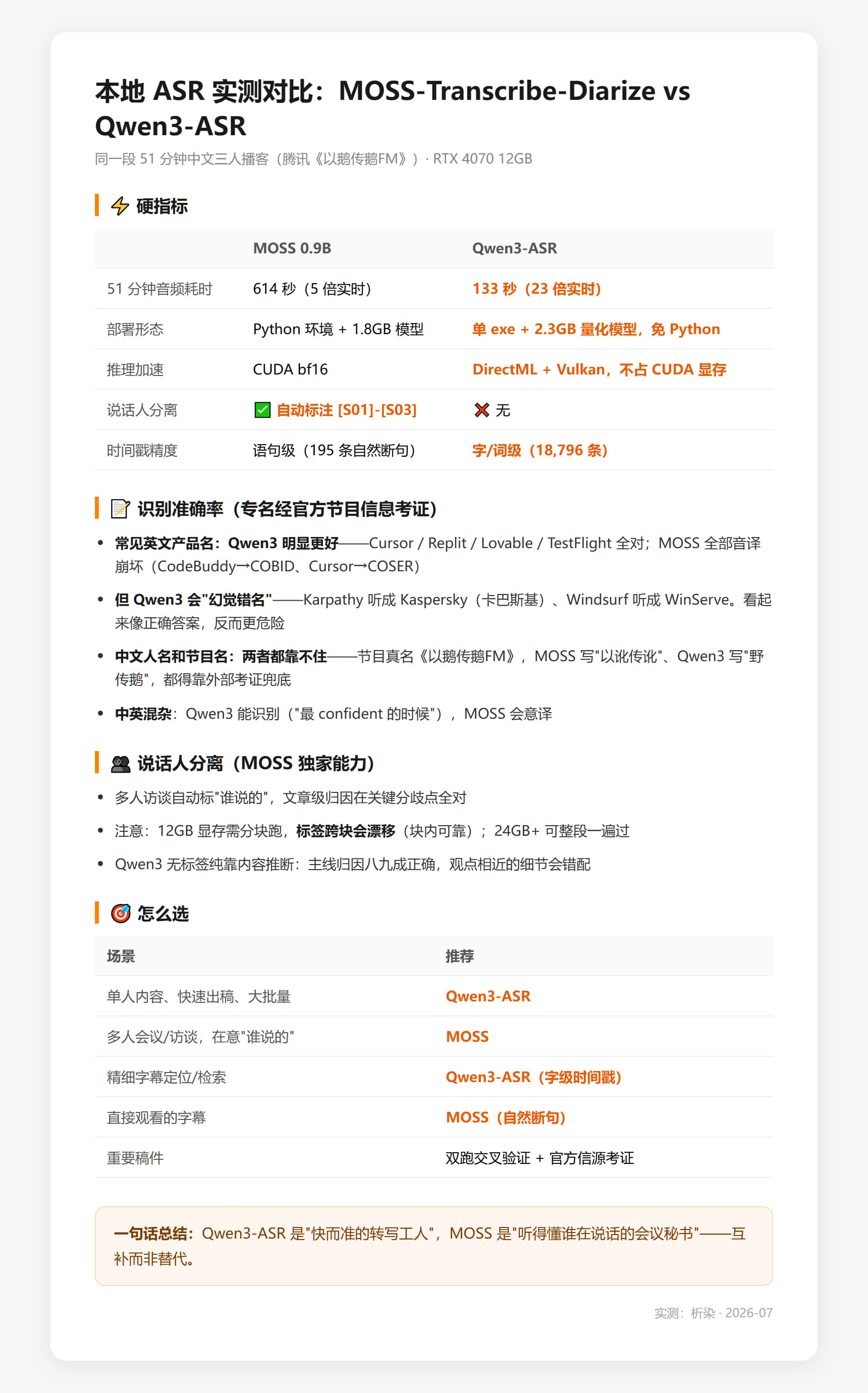 本地 ASR 实测对比：MOSS-Transcribe-Diarize vs Qwen3-ASR

同一段 51 分钟中文三人播客（腾讯《以鹅传鹅FM》）· RTX 4070 12GB

⚡ 硬指标

| | MOSS 0.9B | Qwen3-ASR |
|---|---|---|
| 51 分钟音频耗时 | 614 秒（5 倍实时） | 133 秒（23 倍实时） |
| 部署形态 | Python 环境 + 1.8GB 模型 | 单 exe + 2.3GB 量化模型，免 Python |
| 推理加速 | CUDA bf16 | DirectML + Vulkan，不占 CUDA 显存 |
| 说话人分离 | ✅ 自动标注 [S01]-[S03] | ❌ 无 |
| 时间戳精度 | 语句级（195 条自然断句） | 字/词级（18,796 条） |

📝 识别准确率（专名经官方节目信息考证）

• 常见英文产品名：Qwen3 明显更好——Cursor / Replit / Lovable / TestFlight 全对；MOSS 全部音译崩坏（CodeBuddy→COBID、Cursor→COSER）

• 但 Qwen3 会"幻觉错名"——Karpathy 听成 Kaspersky（卡巴斯基）、Windsurf 听成 WinServe。看起来像正确答案，反而更危险

• 中文人名和节目名：两者都靠不住——节目真名《以鹅传鹅FM》，MOSS 写"以讹传讹"、Qwen3 写"野传鹅"，都得靠外部考证兜底

• 中英混杂：Qwen3 能识别（"最 confident 的时候"），MOSS 会意译

👥 说话人分离（MOSS 独家能力）

• 多人访谈自动标"谁说的"，文章级归因在关键分歧点全对

• 注意：12GB 显存需分块跑，标签跨块会漂移（块内可靠）；24GB+ 可整段一遍过

• Qwen3 无标签纯靠内容推断：主线归因八九成正确，观点相近的细节会错配

🎯 怎么选

| 场景 | 推荐 |
|---|---|
| 单人内容、快速出稿、大批量 | Qwen3-ASR |
| 多人会议/访谈，在意"谁说的" | MOSS |
| 精细字幕定位/检索 | Qwen3-ASR（字级时间戳） |
| 直接观看的字幕 | MOSS（自然断句） |
| 重要稿件 | 双跑交叉验证 + 官方信源考证 |

一句话总结：Qwen3-ASR 是"快而准的转写工人"，MOSS 是"听得懂谁在说话的会议秘书"——互补而非替代。

实测：析染 · 2026-07